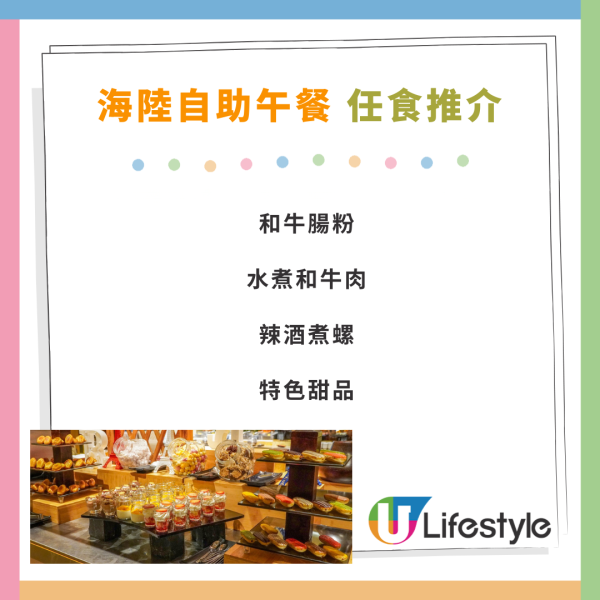 海陸自助午餐 任食推介

和牛腸粉

水煮和牛肉

辣酒煮螺

特色甜品

U Lifestyle